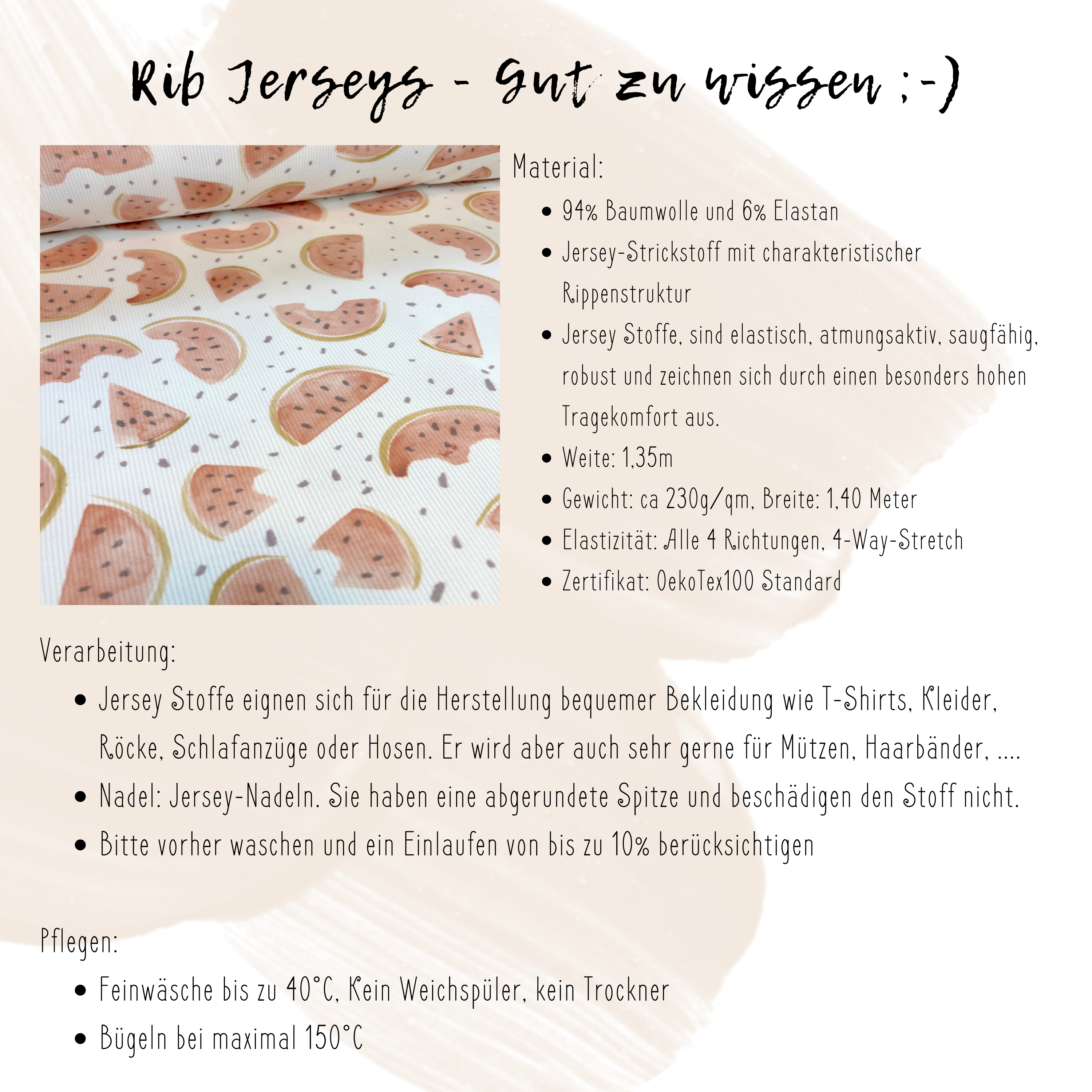 Rib Jerseys - Gut zu wissen ;-)

Material:

• 94% Baumwolle und 6% Elastan
• Jersey-Strickstoff mit charakteristischer Rippenstruktur
• Jersey Stoffe, sind elastisch, atmungsaktiv, saugfähig, robust und zeichnen sich durch einen besonders hohen Tragekomfort aus.
• Weite: 1,35m
• Gewicht: ca 230g/qm, Breite: 1,40 Meter
• Elastizität: Alle 4 Richtungen, 4-Way-Stretch
• Zertifikat: OekoTex100 Standard

Verarbeitung:

• Jersey Stoffe eignen sich für die Herstellung bequemer Bekleidung wie T-Shirts, Kleider, Röcke, Schlafanzüge oder Hosen. Er wird aber auch sehr gerne für Mützen, Haarbänder, ....
• Nadel: Jersey-Nadeln. Sie haben eine abgerundete Spitze und beschädigen den Stoff nicht.
• Bitte vorher waschen und ein Einlaufen von bis zu 10% berücksichtigen

Pflegen:

• Feinwäsche bis zu 40°C, Kein Weichspüler, kein Trockner
• Bügeln bei maximal 150°C